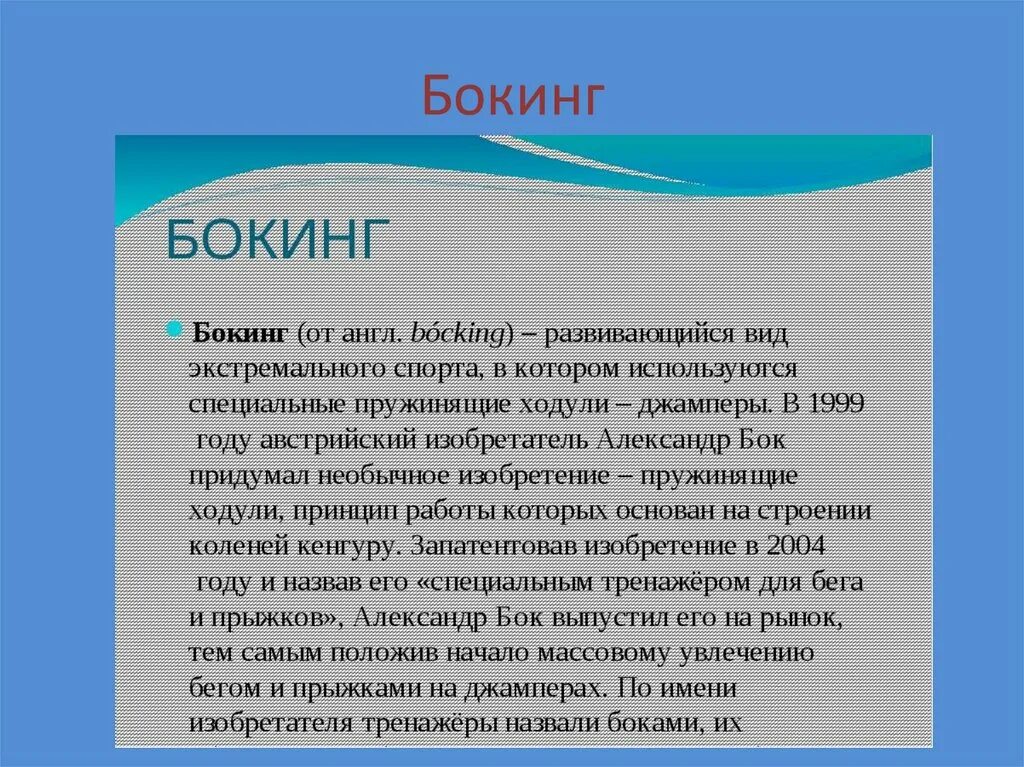 Бокинг

БОКИНГ

Бокинг (от англ. bócking) – развивающийся вид экстремального спорта, в котором используются специальные пружинящие ходули – джамперы. В 1999 году австрийский изобретатель Александр Бок придумал необычное изобретение – пружинящие ходули, принцип работы которых основан на строении коленей кенгуру. Запатентовав изобретение в 2004 году и назвав его «специальным тренажёром для бега и прыжков», Александр Бок выпустил его на рынок, тем самым положив начало массовому увлечению бегом и прыжками на джамперах. По имени изобретателя тренажёры назвали боками, их